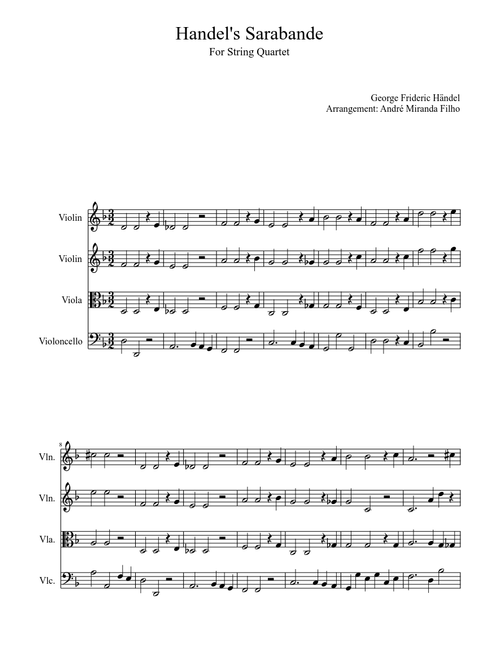 Handel's Sarabande
For String Quartet

George Frideric Händel
Arrangement: André Miranda Filho

Violin

Violin

Viola

Violoncello

8

Vln.

Vln.

Vla.

Vlc.